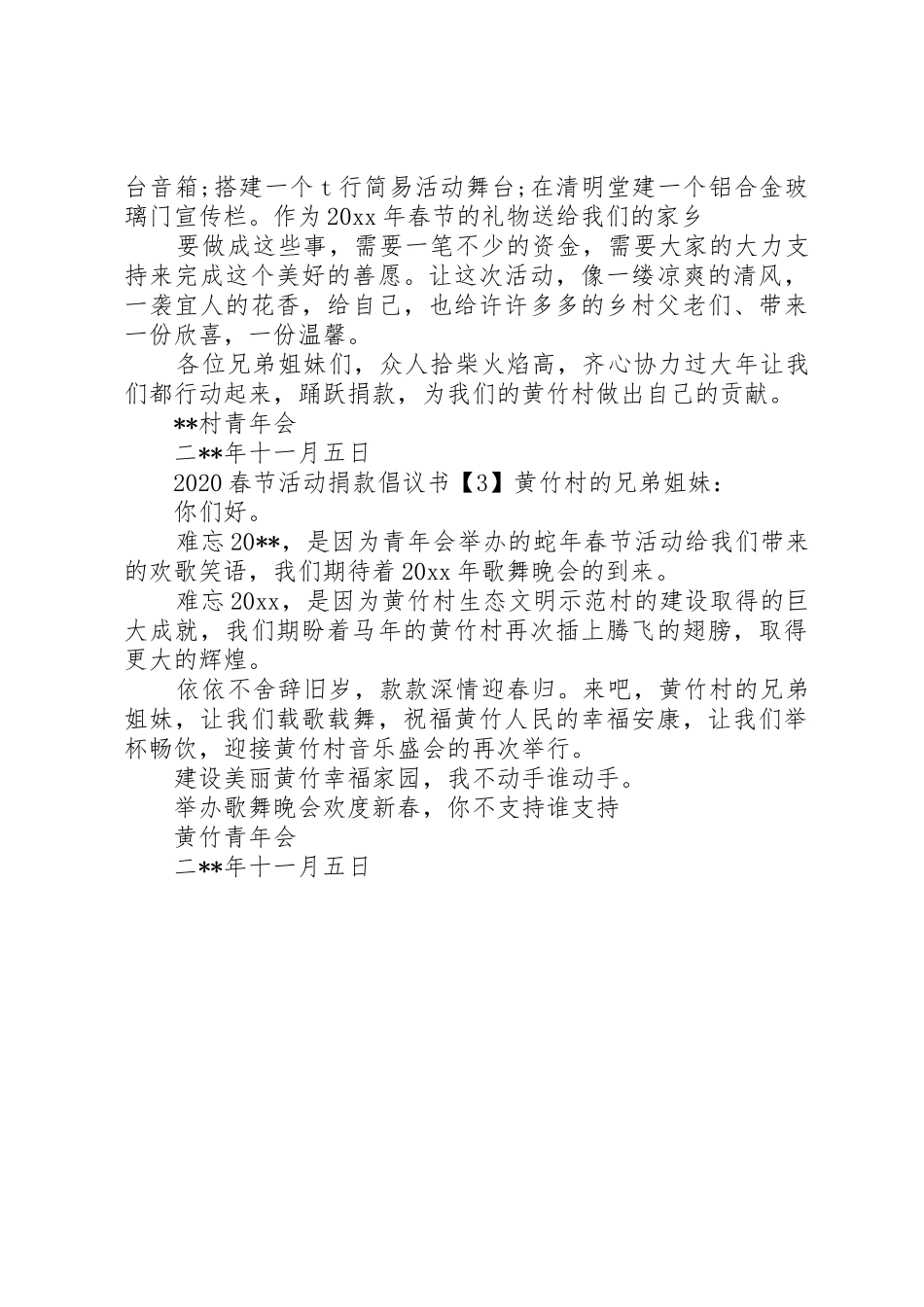 台音箱;搭建一个 t 行简易活动舞台;在清明堂建一个铝合金玻璃门宣传栏。作为 20xx 年春节的礼物送给我们的家乡

要做成这些事，需要一笔不少的资金，需要大家的大力支持来完成这个美好的善愿。让这次活动，像一缕凉爽的清风，一袭宜人的花香，给自己，也给许许多多的乡村父老们、带来一份欣喜，一份温馨。

各位兄弟姐妹们，众人拾柴火焰高，齐心协力过大年让我们都行动起来，踊跃捐款，为我们的黄竹村做出自己的贡献。

**村青年会

二**年十一月五日

2020 春节活动捐款倡议书【3】黄竹村的兄弟姐妹：

你们好。

难忘 20**，是因为青年会举办的蛇年春节活动给我们带来的欢歌笑语，我们期待着 20xx 年歌舞晚会的到来。

难忘 20xx，是因为黄竹村生态文明示范村的建设取得的巨大成就，我们期盼着马年的黄竹村再次插上腾飞的翅膀，取得更大的辉煌。

依依不舍辞旧岁，款款深情迎春归。来吧，黄竹村的兄弟姐妹，让我们载歌载舞，祝福黄竹人民的幸福安康，让我们举杯畅饮，迎接黄竹村音乐盛会的再次举行。

建设美丽黄竹幸福家园，我不动手谁动手。

举办歌舞晚会欢度新春，你不支持谁支持

黄竹青年会

二**年十一月五日